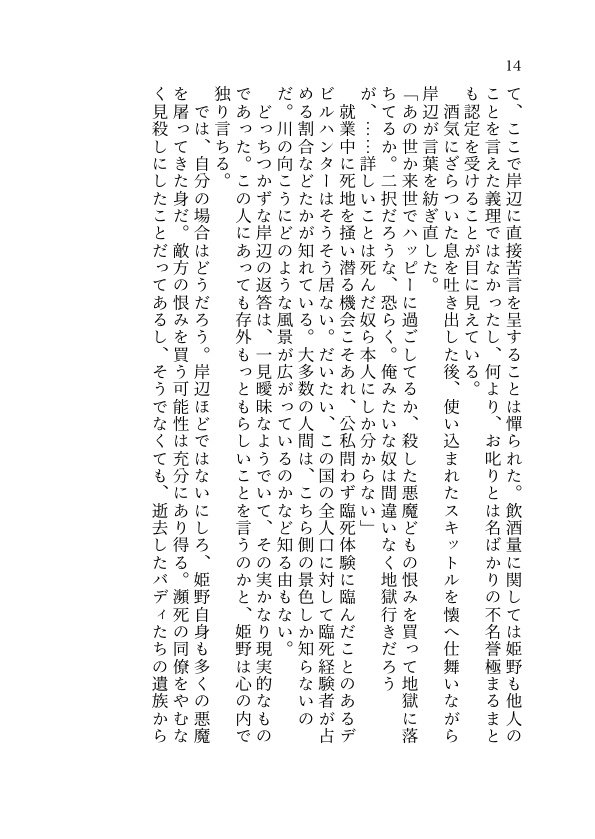 14

て、ここで岸辺に直接苦言を呈することは憚られた。飲酒量に関しては姫野も他人のことを言えた義理ではなかったし、何より、お叱りとは名ばかりの不名誉極まるまとも認定を受けることが目に見えている。

酒気にざらついた息を吐き出した後、使い込まれたスキットルを懐へ仕舞いながら岸辺が言葉を紡ぎ直した。

「あの世か来世でハッピーに過ごしてるか、殺した悪魔どもの恨みを買って地獄に落ちてるか。二択だろうな、恐らく。俺みたいな奴は間違いなく地獄行きだろうが、……詳しいことは死んだ奴ら本人にしか分からない」

就業中に死地を掻い潜る機会こそあれ、公私問わず臨死体験に臨んだことのあるデビルハンターはそうそう居ない。だいたい、この国の全人口に対して臨死経験者が占める割合などたかが知れている。大多数の人間は、こちら側の景色しか知らないのだ。川の向こうにどのような風景が広がっているのかなど知る由もない。

どっちつかずな岸辺の返答は、一見曖昧なようでいて、その実かなり現実的なものであった。この人にあっても存外もっともらしいことを言うのかと、姫野は心の内で独り言ちる。

では、自分の場合はどうだろう。岸辺ほどではないにしろ、姫野自身も多くの悪魔を屠ってきた身だ。敵方の恨みを買う可能性は充分にあり得る。瀕死の同僚をやむなく見殺しにしたことだってあるし、そうでなくても、逝去したバディたちの遺族から